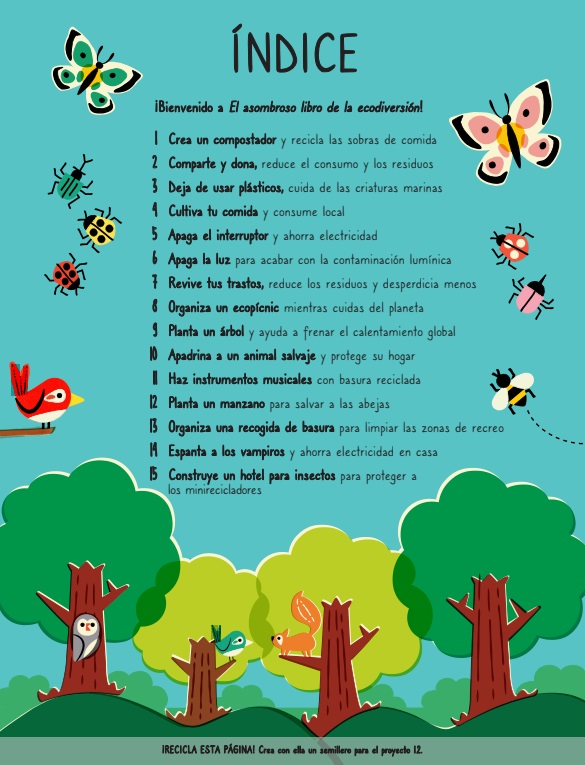 ÍNDICE

¡Bienvenido a El asombroso libro de la ecodiversión!

1 Crea un compostador y recicla las sobras de comida
2 Comparte y dona, reduce el consumo y los residuos
3 Deja de usar plásticos, cuida de las criaturas marinas
4 Cultiva tu comida y consume local
5 Apaga el interruptor y ahorra electricidad
6 Apaga la luz para acabar con la contaminación lumínica
7 Revive tus trastos, reduce los residuos y desperdicia menos
8 Organiza un ecopícnic mientras cuidas del planeta
9 Planta un árbol y ayuda a frenar el calentamiento global
10 Apadrina a un animal salvaje y protege su hogar
11 Haz instrumentos musicales con basura reciclada
12 Planta un manzano para salvar a las abejas
13 Organiza una recogida de basura para limpiar las zonas de recreo
14 Espanta a los vampiros y ahorra electricidad en casa
15 Construye un hotel para insectos para proteger a los minirecicladores

¡RECICLA ESTA PÁGINA! Crea con ella un semillero para el proyecto 12.